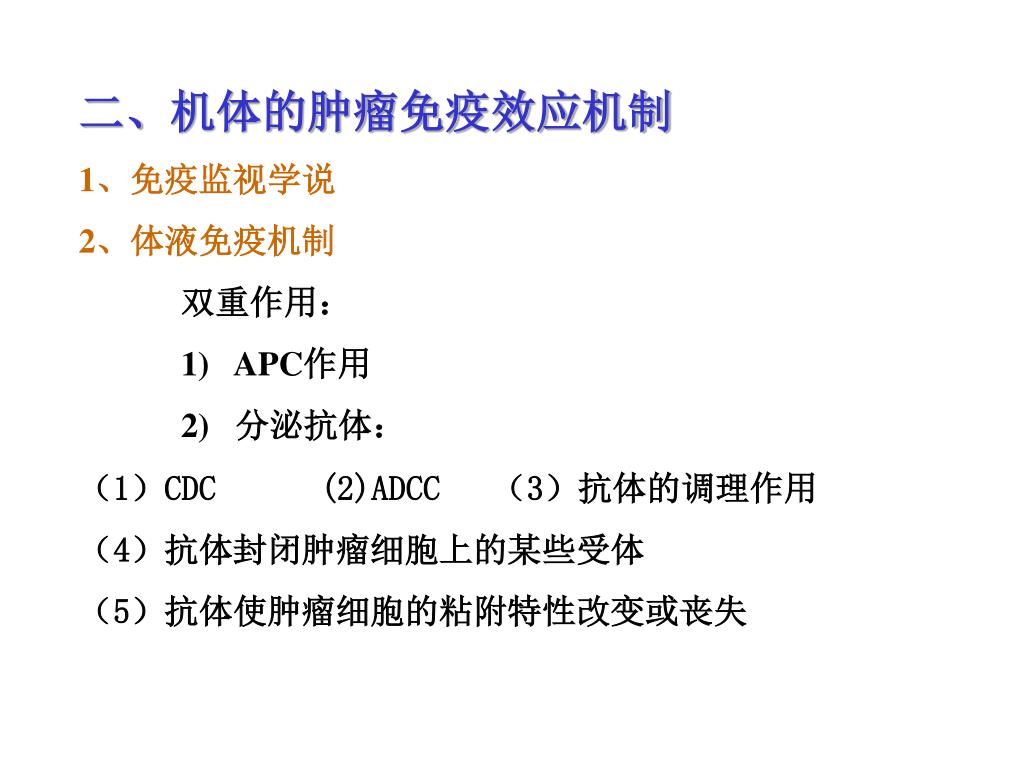 二、机体的肿瘤免疫效应机制

1、免疫监视学说

2、体液免疫机制

双重作用：

1) APC作用

2) 分泌抗体：

（1）CDC　(2)ADCC　（3）抗体的调理作用

（4）抗体封闭肿瘤细胞上的某些受体

（5）抗体使肿瘤细胞的粘附特性改变或丧失